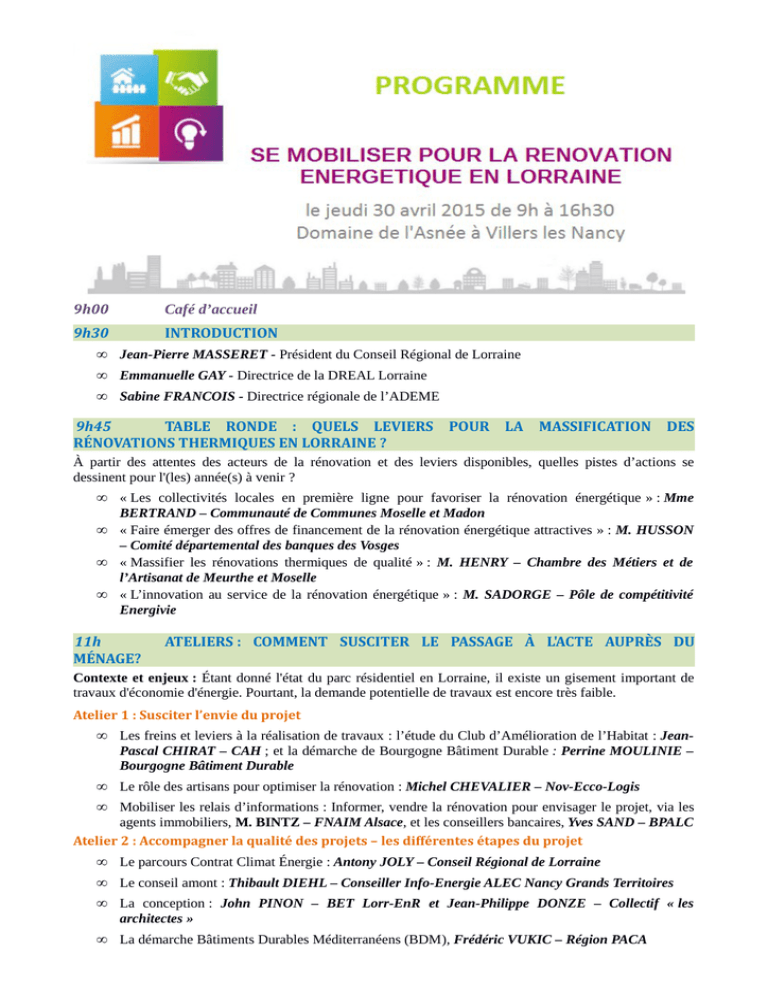 PROGRAMME

SE MOBILISER POUR LA RENOVATION ENERGETIQUE EN LORRAINE

le jeudi 30 avril 2015 de 9h à 16h30
Domaine de l'Asnée à Villers les Nancy

9h00 Café d'accueil

9h30 INTRODUCTION

∞ Jean-Pierre MASSERET - Président du Conseil Régional de Lorraine
∞ Emmanuelle GAY - Directrice de la DREAL Lorraine
∞ Sabine FRANCOIS - Directrice régionale de l'ADEME

9h45 TABLE RONDE : QUELS LEVIERS POUR LA MASSIFICATION DES RÉNOVATIONS THERMIQUES EN LORRAINE ?

À partir des attentes des acteurs de la rénovation et des leviers disponibles, quelles pistes d'actions se dessinent pour l'(les) année(s) à venir ?

∞ « Les collectivités locales en première ligne pour favoriser la rénovation énergétique » : Mme BERTRAND – Communauté de Communes Moselle et Madon
∞ « Faire émerger des offres de financement de la rénovation énergétique attractives » : M. HUSSON – Comité départemental des banques des Vosges
∞ « Massifier les rénovations thermiques de qualité » : M. HENRY – Chambre des Métiers et de l'Artisanat de Meurthe et Moselle
∞ « L'innovation au service de la rénovation énergétique » : M. SADORGE – Pôle de compétitivité Energivie

11h ATELIERS : COMMENT SUSCITER LE PASSAGE À L'ACTE AUPRÈS DU MÉNAGE?

Contexte et enjeux : Étant donné l'état du parc résidentiel en Lorraine, il existe un gisement important de travaux d'économie d'énergie. Pourtant, la demande potentielle de travaux est encore très faible.

Atelier 1 : Susciter l'envie du projet

∞ Les freins et leviers à la réalisation de travaux : l'étude du Club d'Amélioration de l'Habitat : Jean-Pascal CHIRAT – CAH ; et la démarche de Bourgogne Bâtiment Durable : Perrine MOULINIE – Bourgogne Bâtiment Durable
∞ Le rôle des artisans pour optimiser la rénovation : Michel CHEVALIER – Nov-Ecco-Logis
∞ Mobiliser les relais d'informations : Informer, vendre la rénovation pour envisager le projet, via les agents immobiliers, M. BINTZ – FNAIM Alsace, et les conseillers bancaires, Yves SAND – BPALC

Atelier 2 : Accompagner la qualité des projets – les différentes étapes du projet

∞ Le parcours Contrat Climat Énergie : Antony JOLY – Conseil Régional de Lorraine
∞ Le conseil amont : Thibault DIEHL – Conseiller Info-Energie ALEC Nancy Grands Territoires
∞ La conception : John PINON – BET Lorr-EnR et Jean-Philippe DONZE – Collectif « les architectes »
∞ La démarche Bâtiments Durables Méditerranéens (BDM), Frédéric VUKIC – Région PACA